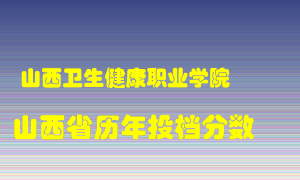 山西卫生健康职业学院

山西省历年投档分数